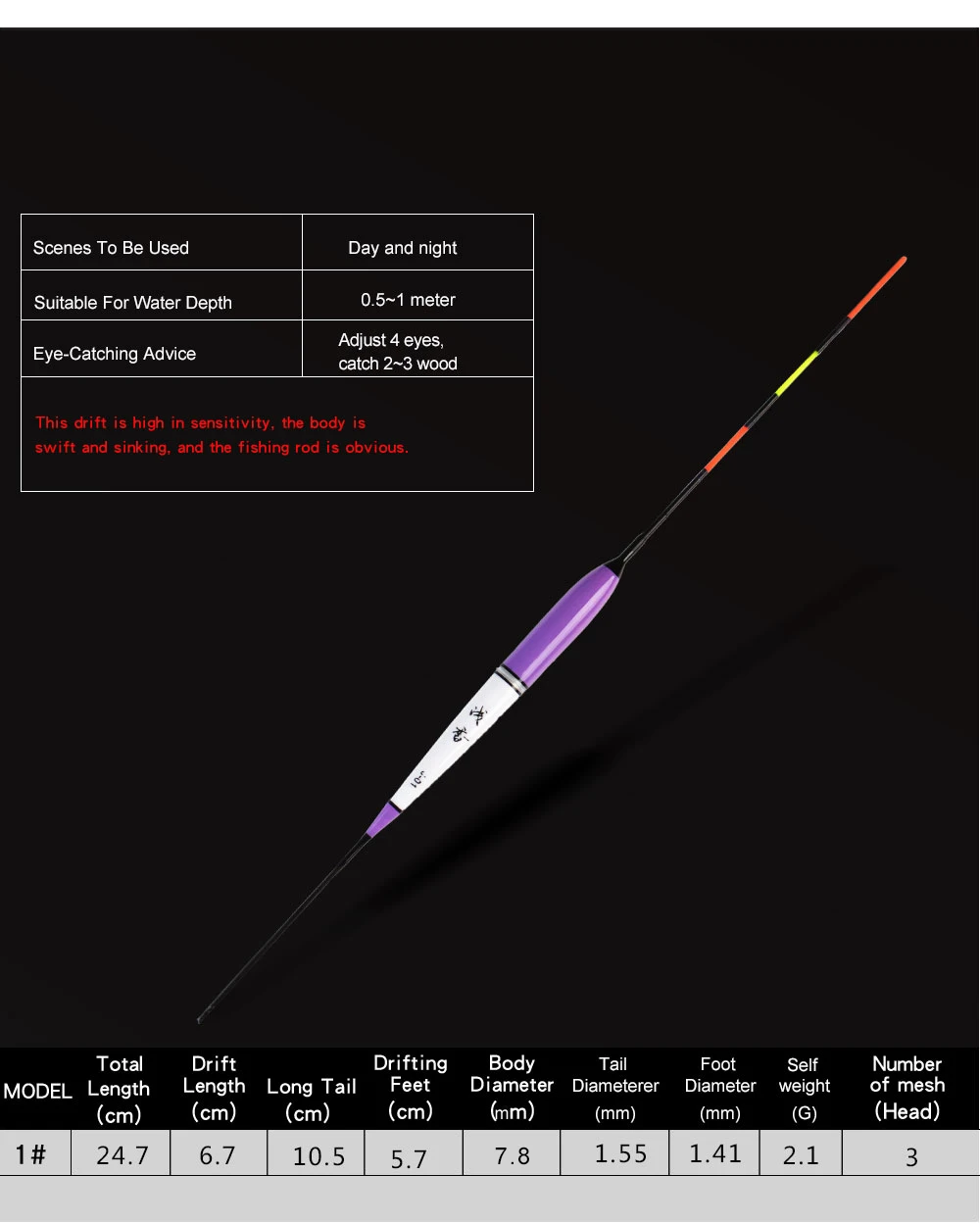 | Scenes To Be Used | Day and night |
|---|---|
| Suitable For Water Depth | 0.5~1 meter |
| Eye-Catching Advice | Adjust 4 eyes, catch 2~3 wood |
| This drift is high in sensitivity, the body is swift and sinking, and the fishing rod is obvious. | |

| MODEL | Total Length (cm) | Drift Length (cm) | Long Tail (cm) | Drifting Feet (cm) | Body Diameter (mm) | Tail Diameterer (mm) | Foot Diameter (mm) | Self weight (G) | Number of mesh (Head) |
|---|---|---|---|---|---|---|---|---|---|
| 1# | 24.7 | 6.7 | 10.5 | 5.7 | 7.8 | 1.55 | 1.41 | 2.1 | 3 |